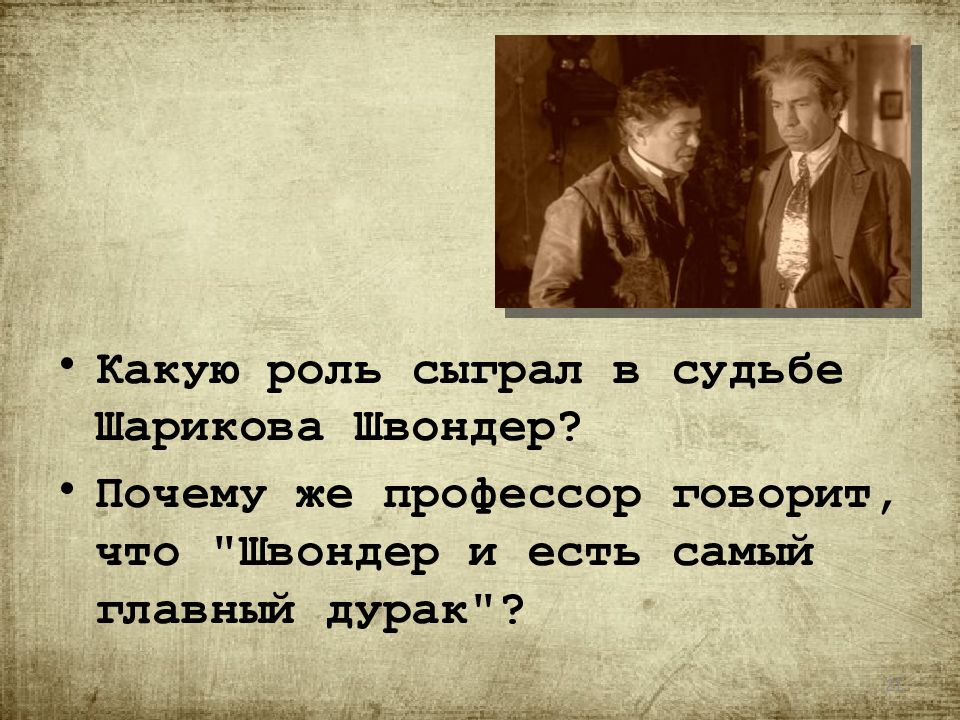 • Какую роль сыграл в судьбе Шарикова Швондер?

• Почему же профессор говорит, что "Швондер и есть самый главный дурак"?